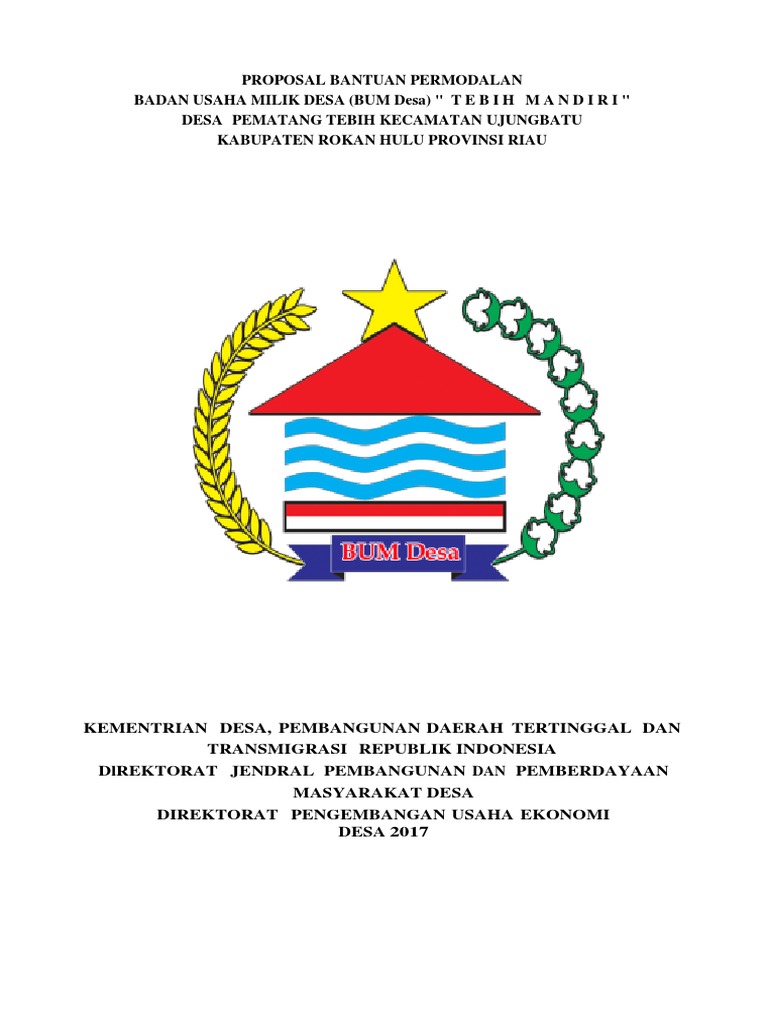 PROPOSAL BANTUAN PERMODALAN
BADAN USAHA MILIK DESA (BUM Desa) " T E B I H M A N D I R I "
DESA PEMATANG TEBIH KECAMATAN UJUNGBATU
KABUPATEN ROKAN HULU PROVINSI RIAU

BUM Desa

KEMENTRIAN DESA, PEMBANGUNAN DAERAH TERTINGGAL DAN TRANSMIGRASI REPUBLIK INDONESIA
DIREKTORAT JENDRAL PEMBANGUNAN DAN PEMBERDAYAAN MASYARAKAT DESA
DIREKTORAT PENGEMBANGAN USAHA EKONOMI DESA 2017